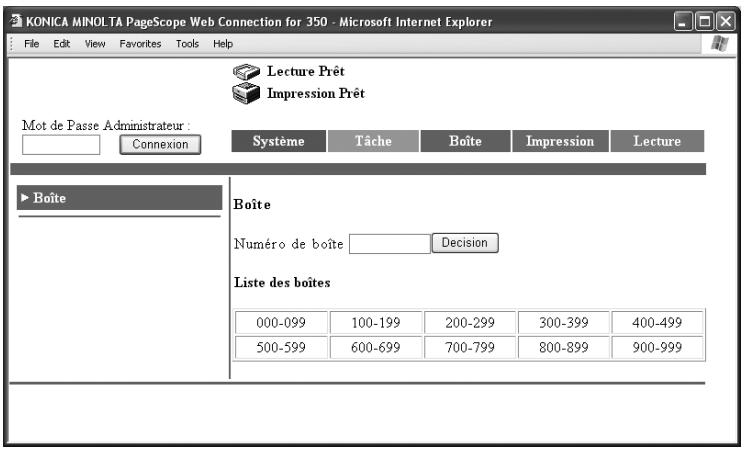 KONICA MINOLTA PageScope Web Connection for 350 - Microsoft Internet Explorer

File Edit View Favorites Tools Help

Lecture Prêt
Impression Prêt

Mot de Passe Administrateur :
Connexion

Système Tâche Boîte Impression Lecture

► Boîte

Boîte

Numéro de boîte Decision

Liste des boîtes

| 000-099 | 100-199 | 200-299 | 300-399 | 400-499 |
|---|---|---|---|---|
| 500-599 | 600-699 | 700-799 | 800-899 | 900-999 |